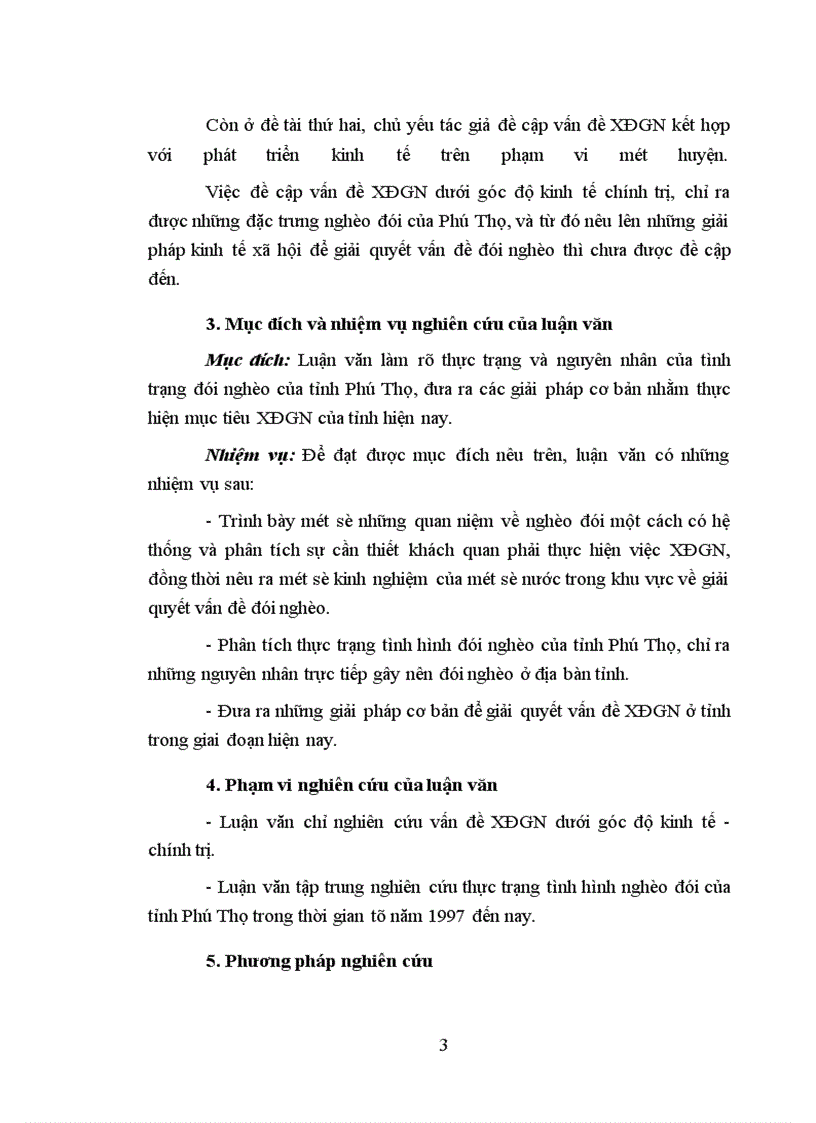 Còn ở đề tài thứ hai, chủ yếu tác giả đề cập vấn đề XĐGN kết hợp với phát triển kinh tế trên phạm vi mét huyện.

Việc đề cập vấn đề XĐGN dưới góc độ kinh tế chính trị, chỉ ra được những đặc trưng nghèo đói của Phú Thọ, và từ đó nêu lên những giải pháp kinh tế xã hội để giải quyết vấn đề đói nghèo thì chưa được đề cập đến.

3. Mục đích và nhiệm vụ nghiên cứu của luận văn

Mục đích: Luận văn làm rõ thực trạng và nguyên nhân của tình trạng đói nghèo của tỉnh Phú Thọ, đưa ra các giải pháp cơ bản nhằm thực hiện mục tiêu XĐGN của tỉnh hiện nay.

Nhiệm vụ: Để đạt được mục đích nêu trên, luận văn có những nhiệm vụ sau:

- Trình bày mét sè những quan niệm về nghèo đói một cách có hệ thống và phân tích sự cần thiết khách quan phải thực hiện việc XĐGN, đồng thời nêu ra mét sè kinh nghiệm của mét sè nước trong khu vực về giải quyết vấn đề đói nghèo.

- Phân tích thực trạng tình hình đói nghèo của tỉnh Phú Thọ, chỉ ra những nguyên nhân trực tiếp gây nên đói nghèo ở địa bàn tỉnh.

- Đưa ra những giải pháp cơ bản để giải quyết vấn đề XĐGN ở tỉnh trong giai đoạn hiện nay.

4. Phạm vi nghiên cứu của luận văn

- Luận văn chỉ nghiên cứu vấn đề XĐGN dưới góc độ kinh tế - chính trị.

- Luận văn tập trung nghiên cứu thực trạng tình hình nghèo đói của tỉnh Phú Thọ trong thời gian tõ năm 1997 đến nay.

5. Phương pháp nghiên cứu

3